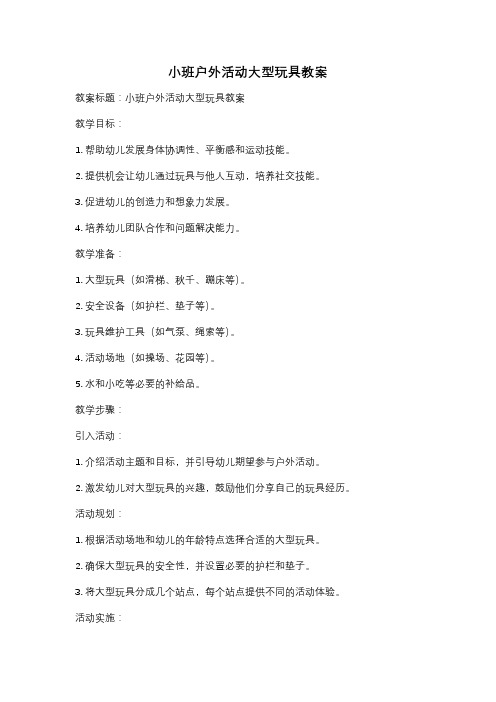 小班户外活动大型玩具教案

教案标题：小班户外活动大型玩具教案

教学目标：

1. 帮助幼儿发展身体协调性、平衡感和运动技能。

2. 提供机会让幼儿通过玩具与他人互动，培养社交技能。

3. 促进幼儿的创造力和想象力发展。

4. 培养幼儿团队合作和问题解决能力。

教学准备：

1. 大型玩具（如滑梯、秋千、蹦床等）。

2. 安全设备（如护栏、垫子等）。

3. 玩具维护工具（如气泵、绳索等）。

4. 活动场地（如操场、花园等）。

5. 水和小吃等必要的补给品。

教学步骤：

引入活动：

1. 介绍活动主题和目标，并引导幼儿期望参与户外活动。

2. 激发幼儿对大型玩具的兴趣，鼓励他们分享自己的玩具经历。

活动规划：

1. 根据活动场地和幼儿的年龄特点选择合适的大型玩具。

2. 确保大型玩具的安全性，并设置必要的护栏和垫子。

3. 将大型玩具分成几个站点，每个站点提供不同的活动体验。

活动实施：